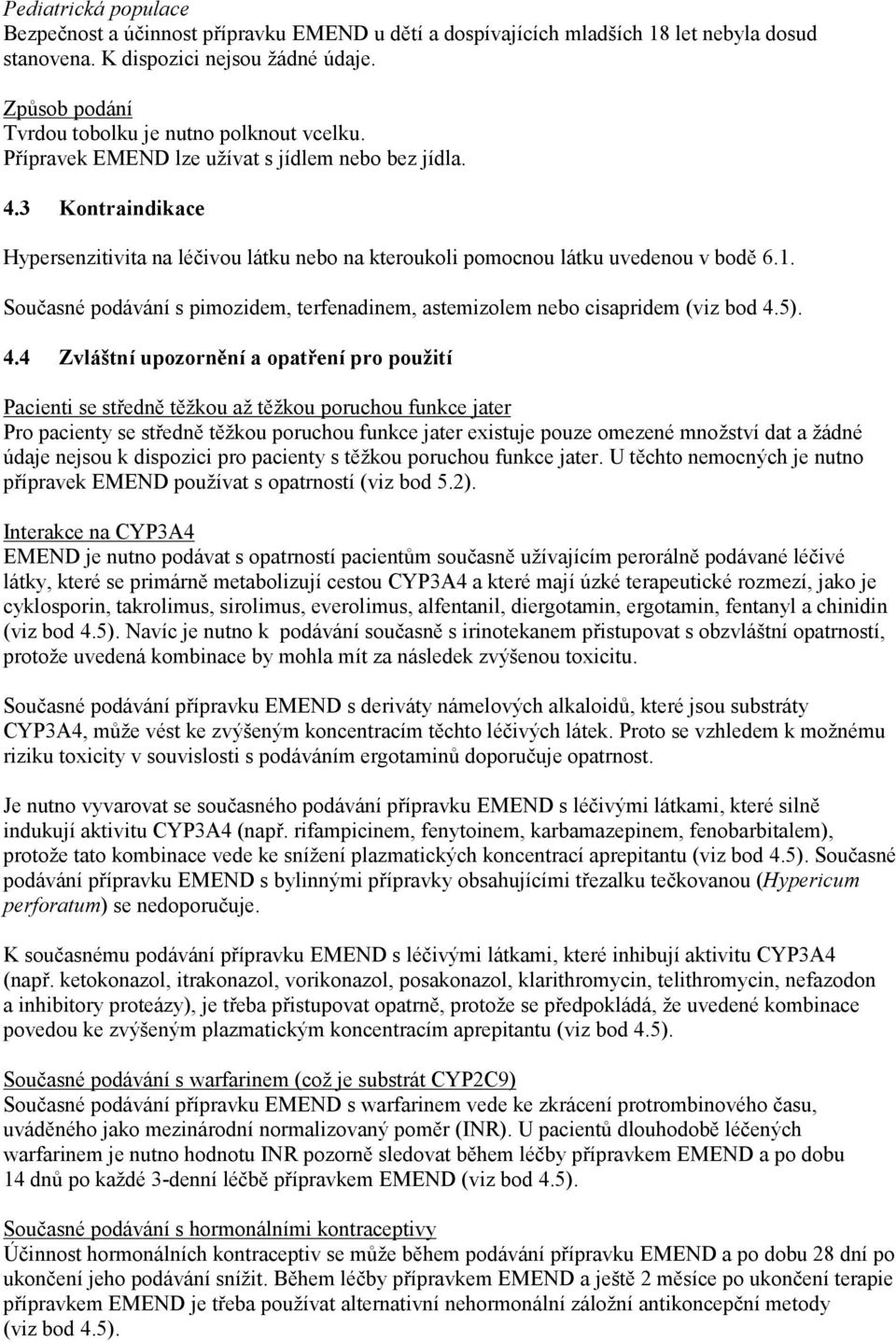 Pediatrická populace
Bezpečnost a účinnost přípravku EMEND u dětí a dospívajících mladších 18 let nebyla dosud stanovena. K dispozici nejsou žádné údaje.

Způsob podání
Tvrdou tobolku je nutno polknout vcelku.
Přípravek EMEND lze užívat s jídlem nebo bez jídla.

4.3 Kontraindikace

Hypersenzitivita na léčivou látku nebo na kteroukoli pomocnou látku uvedenou v bodě 6.1.

Současné podávání s pimozidem, terfenadinem, astemizolem nebo cisapridem (viz bod 4.5).

4.4 Zvláštní upozornění a opatření pro použití

Pacienti se středně těžkou až těžkou poruchou funkce jater
Pro pacienty se středně těžkou poruchou funkce jater existuje pouze omezené množství dat a žádné údaje nejsou k dispozici pro pacienty s těžkou poruchou funkce jater. U těchto nemocných je nutno přípravek EMEND používat s opatrností (viz bod 5.2).

Interakce na CYP3A4
EMEND je nutno podávat s opatrností pacientům současně užívajícím perorálně podávané léčivé látky, které se primárně metabolizují cestou CYP3A4 a které mají úzké terapeutické rozmezí, jako je cyklosporin, takrolimus, sirolimus, everolimus, alfentanil, diergotamin, ergotamin, fentanyl a chinidin (viz bod 4.5). Navíc je nutno k podávání současně s irinotekanem přistupovat s obzvláštní opatrností, protože uvedená kombinace by mohla mít za následek zvýšenou toxicitu.

Současné podávání přípravku EMEND s deriváty námelových alkaloidů, které jsou substráty CYP3A4, může vést ke zvýšeným koncentracím těchto léčivých látek. Proto se vzhledem k možnému riziku toxicity v souvislosti s podáváním ergotaminů doporučuje opatrnost.

Je nutno vyvarovat se současného podávání přípravku EMEND s léčivými látkami, které silně indukují aktivitu CYP3A4 (např. rifampicinem, fenytoinem, karbamazepinem, fenobarbitalem), protože tato kombinace vede ke snížení plazmatických koncentrací aprepitantu (viz bod 4.5). Současné podávání přípravku EMEND s bylinnými přípravky obsahujícími třezalku tečkovanou (Hypericum perforatum) se nedoporučuje.

K současnému podávání přípravku EMEND s léčivými látkami, které inhibují aktivitu CYP3A4 (např. ketokonazol, itrakonazol, vorikonazol, posakonazol, klarithromycin, telithromycin, nefazodon a inhibitory proteázy), je třeba přistupovat opatrně, protože se předpokládá, že uvedené kombinace povedou ke zvýšeným plazmatickým koncentracím aprepitantu (viz bod 4.5).

Současné podávání s warfarinem (což je substrát CYP2C9)
Současné podávání přípravku EMEND s warfarinem vede ke zkrácení protrombinového času, uváděného jako mezinárodní normalizovaný poměr (INR). U pacientů dlouhodobě léčených warfarinem je nutno hodnotu INR pozorně sledovat během léčby přípravkem EMEND a po dobu 14 dnů po každé 3-denní léčbě přípravkem EMEND (viz bod 4.5).

Současné podávání s hormonálními kontraceptivy
Účinnost hormonálních kontraceptiv se může během podávání přípravku EMEND a po dobu 28 dní po ukončení jeho podávání snížit. Během léčby přípravkem EMEND a ještě 2 měsíce po ukončení terapie přípravkem EMEND je třeba používat alternativní nehormonální záložní antikoncepční metody (viz bod 4.5).